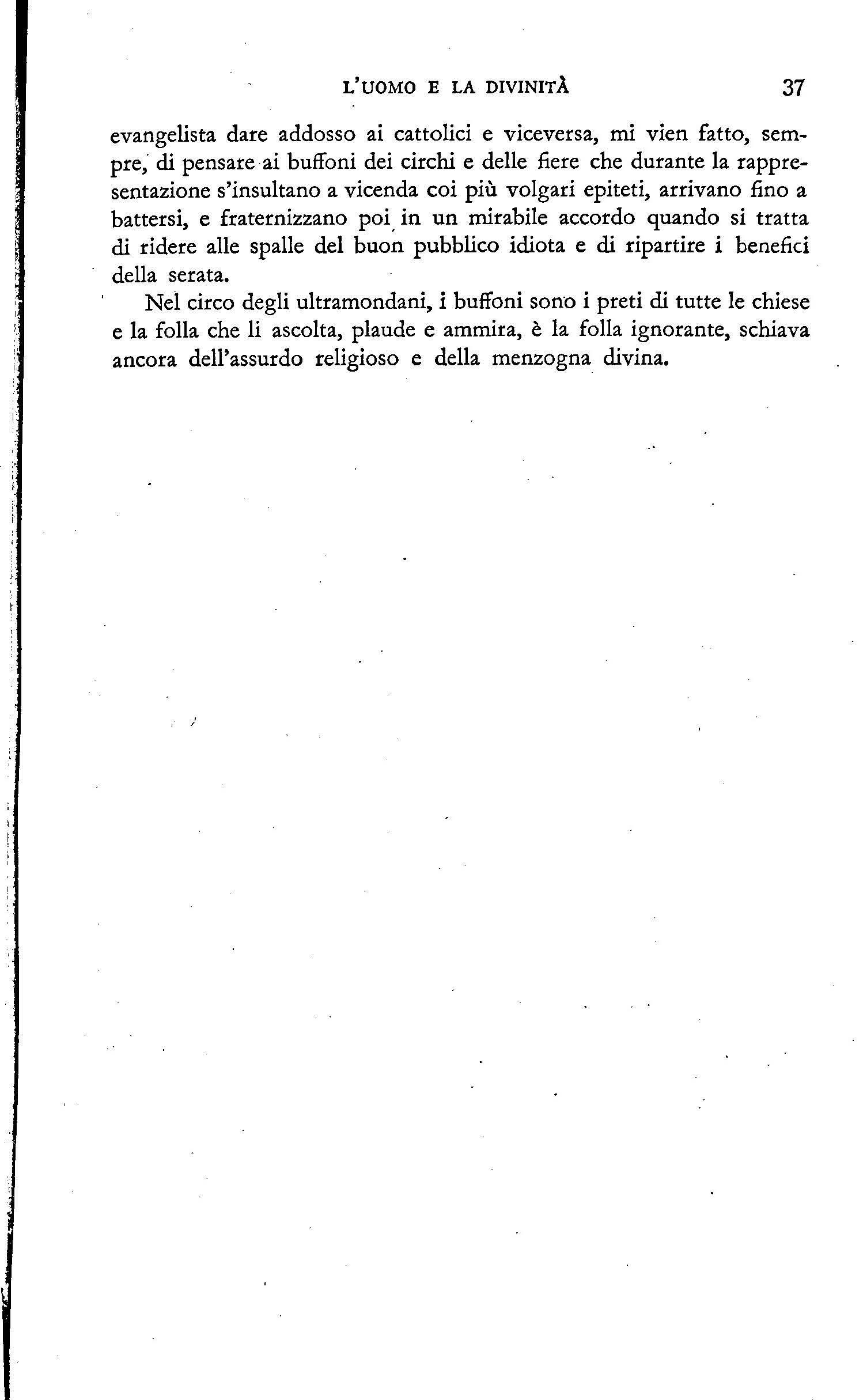 L'UOMO E LA DIVINITÀ 37

evangelista dare addosso ai cattolici e viceversa, mi vien fatto, sempre, di pensare ai buffoni dei circhi e delle fiere che durante la rappresentazione s'insultano a vicenda coi più volgari epiteti, arrivano fino a battersi, e fraternizzano poi in un mirabile accordo quando si tratta di ridere alle spalle del buon pubblico idiota e di ripartire i benefici della serata.

Nel circo degli ultramondani, i buffoni sono i preti di tutte le chiese e la folla che li ascolta, plaude e ammira, è la folla ignorante, schiava ancora dell'assurdo religioso e della menzogna divina.